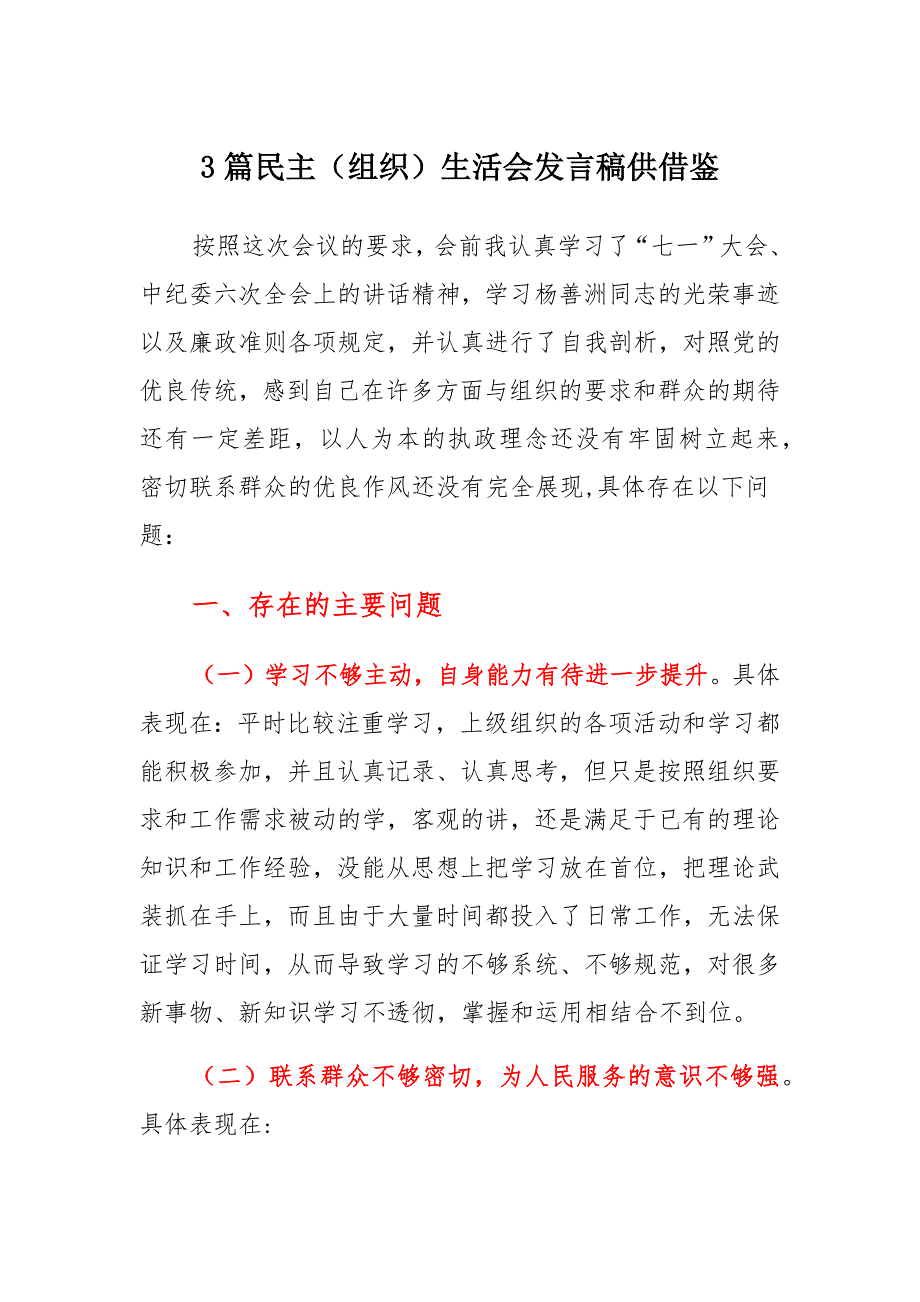 3篇民主（组织）生活会发言稿供借鉴

按照这次会议的要求，会前我认真学习了“七一”大会、中纪委六次全会上的讲话精神，学习杨善洲同志的光荣事迹以及廉政准则各项规定，并认真进行了自我剖析，对照党的优良传统，感到自己在许多方面与组织的要求和群众的期待还有一定差距，以人为本的执政理念还没有牢固树立起来，密切联系群众的优良作风还没有完全展现,具体存在以下问题：

一、存在的主要问题

（一）学习不够主动，自身能力有待进一步提升。具体表现在：平时比较注重学习，上级组织的各项活动和学习都能积极参加，并且认真记录、认真思考，但只是按照组织要求和工作需求被动的学，客观的讲，还是满足于已有的理论知识和工作经验，没能从思想上把学习放在首位，把理论武装抓在手上，而且由于大量时间都投入了日常工作，无法保证学习时间，从而导致学习的不够系统、不够规范，对很多新事物、新知识学习不透彻，掌握和运用相结合不到位。

（二）联系群众不够密切，为人民服务的意识不够强。具体表现在：